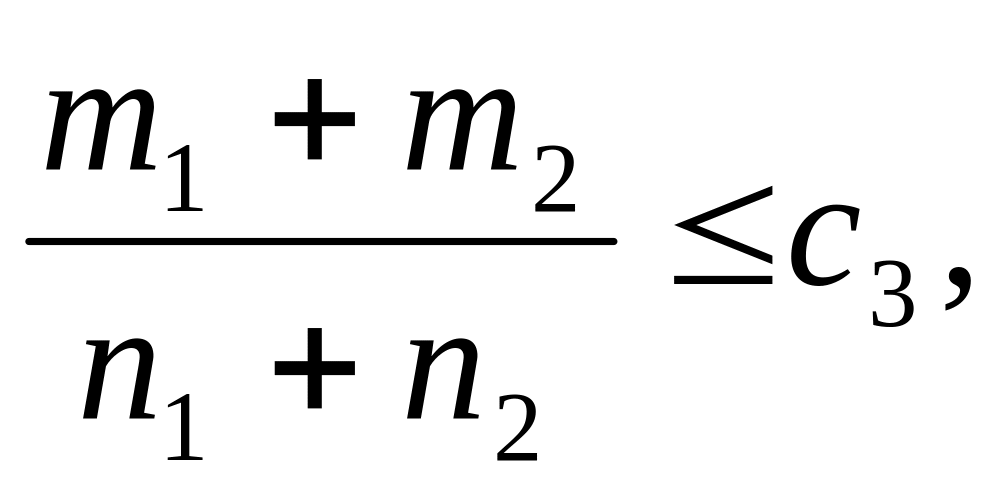 $\frac{m_1 + m_2}{n_1 + n_2} \leq c_3,$